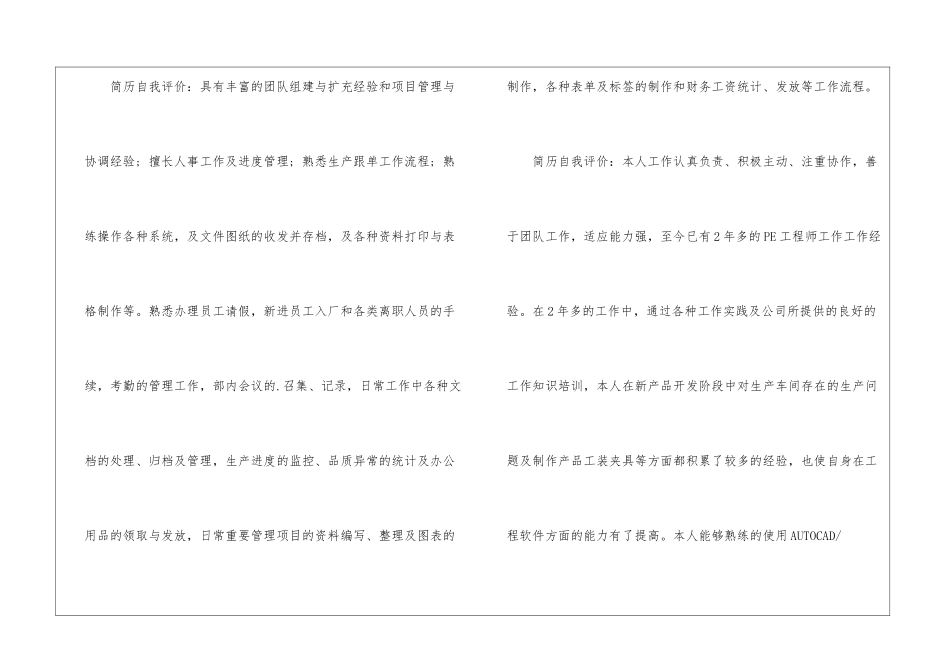 简历自我评价：具有丰富的团队组建与扩充经验和项目管理与协调经验；擅长人事工作及进度管理；熟悉生产跟单工作流程；熟练操作各种系统，及文件图纸的收发并存档，及各种资料打印与表格制作等。熟悉办理员工请假，新进员工入厂和各类离职人员的手续，考勤的管理工作，部内会议的.召集、记录，日常工作中各种文档的处理、归档及管理，生产进度的监控、品质异常的统计及办公用品的领取与发放，日常重要管理项目的资料编写、整理及图表的制作，各种表单及标签的制作和财务工资统计、发放等工作流程。

简历自我评价：本人工作认真负责、积极主动、注重协作，善于团队工作，适应能力强，至今已有2年多的PE工程师工作工作经验。在2年多的工作中，通过各种工作实践及公司所提供的良好的工作知识培训，本人在新产品开发阶段中对生产车间存在的生产问题及制作产品工装夹具等方面都积累了较多的经验，也使自身在工程软件方面的能力有了提高。本人能够熟练的使用AUTOCAD/